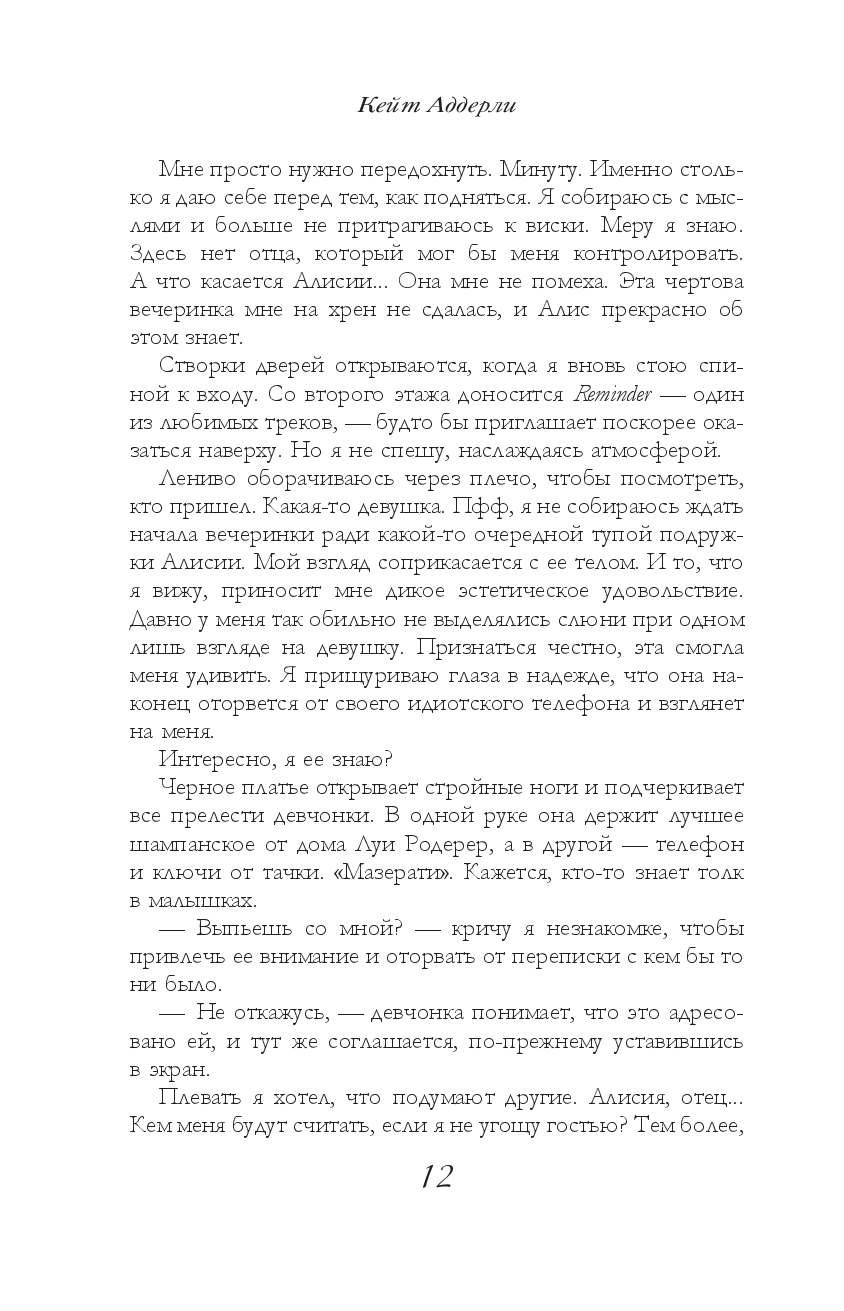 Кейт Аддерли

Мне просто нужно передохнуть. Минуту. Именно столько я даю себе перед тем, как подняться. Я собираюсь с мыслями и больше не притрагиваюсь к виски. Меру я знаю. Здесь нет отца, который мог бы меня контролировать. А что касается Алисии... Она мне не помеха. Эта чертова вечеринка мне на хрен не сдалась, и Алис прекрасно об этом знает.

Створки дверей открываются, когда я вновь стою спиной к входу. Со второго этажа доносится Reminder — один из любимых треков, — будто бы приглашает поскорее оказаться наверху. Но я не спешу, наслаждаясь атмосферой.

Лениво оборачиваюсь через плечо, чтобы посмотреть, кто пришел. Какая-то девушка. Пфф, я не собираюсь ждать начала вечеринки ради какой-то очередной тупой подружки Алисии. Мой взгляд соприкасается с ее телом. И то, что я вижу, приносит мне дикое эстетическое удовольствие. Давно у меня так обильно не выделялись слюни при одном лишь взгляде на девушку. Признаться честно, эта смогла меня удивить. Я прищуриваю глаза в надежде, что она наконец оторвется от своего идиотского телефона и взглянет на меня.

Интересно, я ее знаю?

Черное платье открывает стройные ноги и подчеркивает все прелести девчонки. В одной руке она держит лучшее шампанское от дома Луи Родерер, а в другой — телефон и ключи от тачки. «Мазерати». Кажется, кто-то знает толк в малышках.

— Выпьешь со мной? — кричу я незнакомке, чтобы привлечь ее внимание и оторвать от переписки с кем бы то ни было.

— Не откажусь, — девчонка понимает, что это адресовано ей, и тут же соглашается, по-прежнему уставившись в экран.

Плевать я хотел, что подумают другие. Алисия, отец... Кем меня будут считать, если я не угощу гостью? Тем более,

12